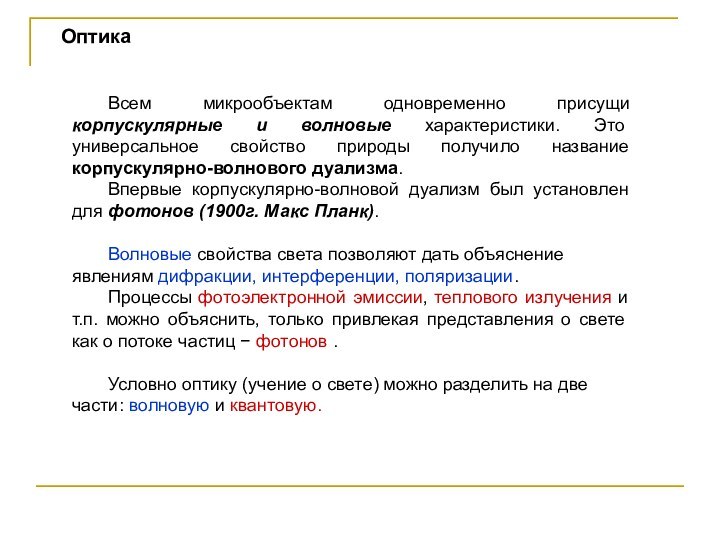 Оптика

Всем микрообъектам одновременно присущи корпускулярные и волновые характеристики. Это универсальное свойство природы получило название корпускулярно-волнового дуализма.

Впервые корпускулярно-волновой дуализм был установлен для фотонов (1900г. Макс Планк).

Волновые свойства света позволяют дать объяснение явлениям дифракции, интерференции, поляризации.

Процессы фотоэлектронной эмиссии, теплового излучения и т.п. можно объяснить, только привлекая представления о свете как о потоке частиц − фотонов .

Условно оптику (учение о свете) можно разделить на две части: волновую и квантовую.